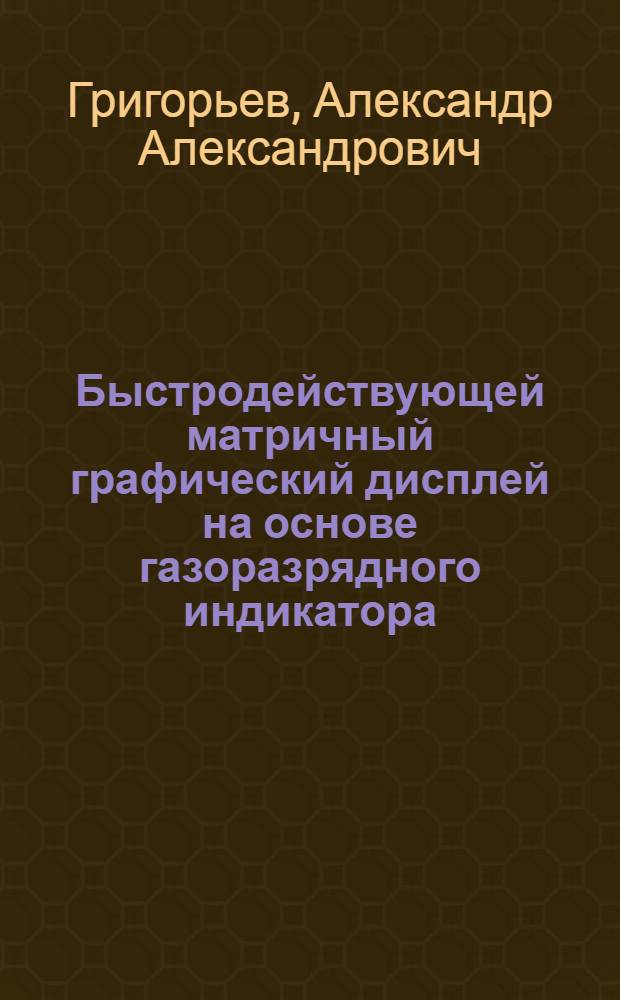 Григорьев, Александр Александрович

Быстродействующей матричный графический дисплей на основе газоразрядного индикатора